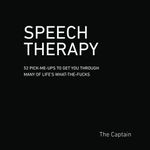 SPEECH THERAPY

52 PICK-ME-UPS TO GET YOU THROUGH MANY OF LIFE'S WHAT-THE-FUCKS

The Captain